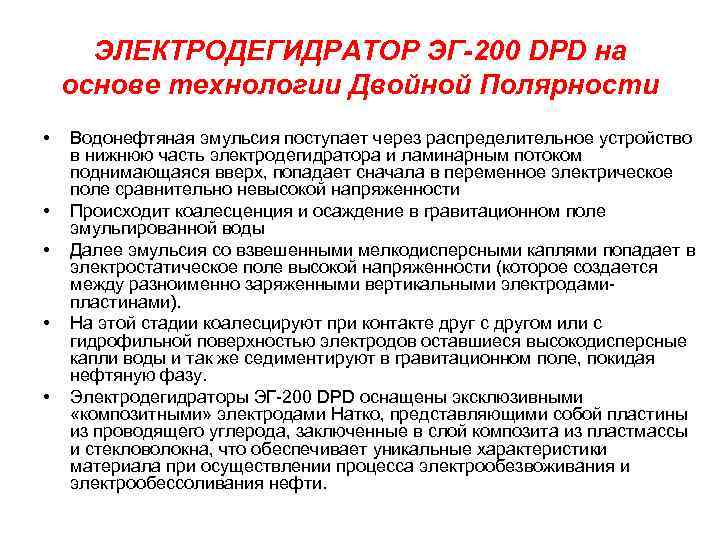 ЭЛЕКТРОДЕГИДРАТОР ЭГ-200 DPD на основе технологии Двойной Полярности

• Водонефтяная эмульсия поступает через распределительное устройство в нижнюю часть электродегидратора и ламинарным потоком поднимающаяся вверх, попадает сначала в переменное электрическое поле сравнительно невысокой напряженности
• Происходит коалесценция и осаждение в гравитационном поле эмульгированной воды
• Далее эмульсия со взвешенными мелкодисперсными каплями попадает в электростатическое поле высокой напряженности (которое создается между разноименно заряженными вертикальными электродами-пластинами).
• На этой стадии коалесцируют при контакте друг с другом или с гидрофильной поверхностью электродов оставшиеся высокодисперсные капли воды и так же седиментируют в гравитационном поле, покидая нефтяную фазу.
• Электродегидраторы ЭГ-200 DPD оснащены эксклюзивными «композитными» электродами Натко, представляющими собой пластины из проводящего углерода, заключенные в слой композита из пластмассы и стекловолокна, что обеспечивает уникальные характеристики материала при осуществлении процесса электрообезвоживания и электрообессоливания нефти.